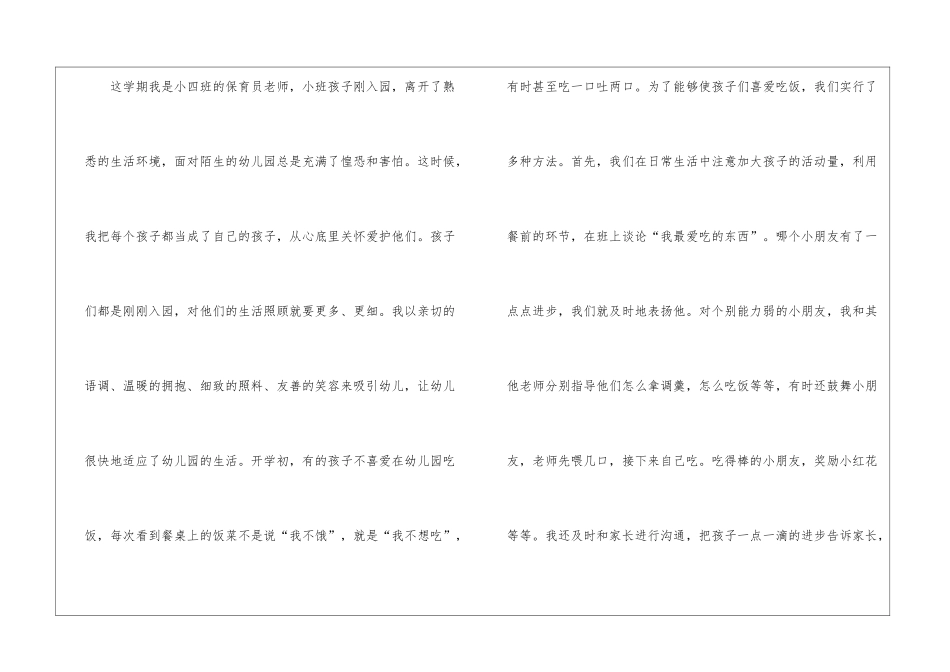 这学期我是小四班的保育员老师，小班孩子刚入园，离开了熟悉的生活环境，面对陌生的幼儿园总是充满了惶恐和害怕。这时候，我把每个孩子都当成了自己的孩子，从心底里关怀爱护他们。孩子们都是刚刚入园，对他们的生活照顾就要更多、更细。我以亲切的语调、温暖的拥抱、细致的照料、友善的笑容来吸引幼儿，让幼儿很快地适应了幼儿园的生活。开学初，有的孩子不喜爱在幼儿园吃饭，每次看到餐桌上的饭菜不是说“我不饿”，就是“我不想吃”，

有时甚至吃一口吐两口。为了能够使孩子们喜爱吃饭，我们实行了多种方法。首先，我们在日常生活中注意加大孩子的活动量，利用餐前的环节，在班上谈论“我最爱吃的东西”。哪个小朋友有了一点点进步，我们就及时地表扬他。对个别能力弱的小朋友，我和其他老师分别指导他们怎么拿调羹，怎么吃饭等等，有时还鼓舞小朋友，老师先喂几口，接下来自己吃。吃得棒的小朋友，奖励小红花等等。我还及时和家长进行沟通，把孩子一点一滴的进步告诉家长，